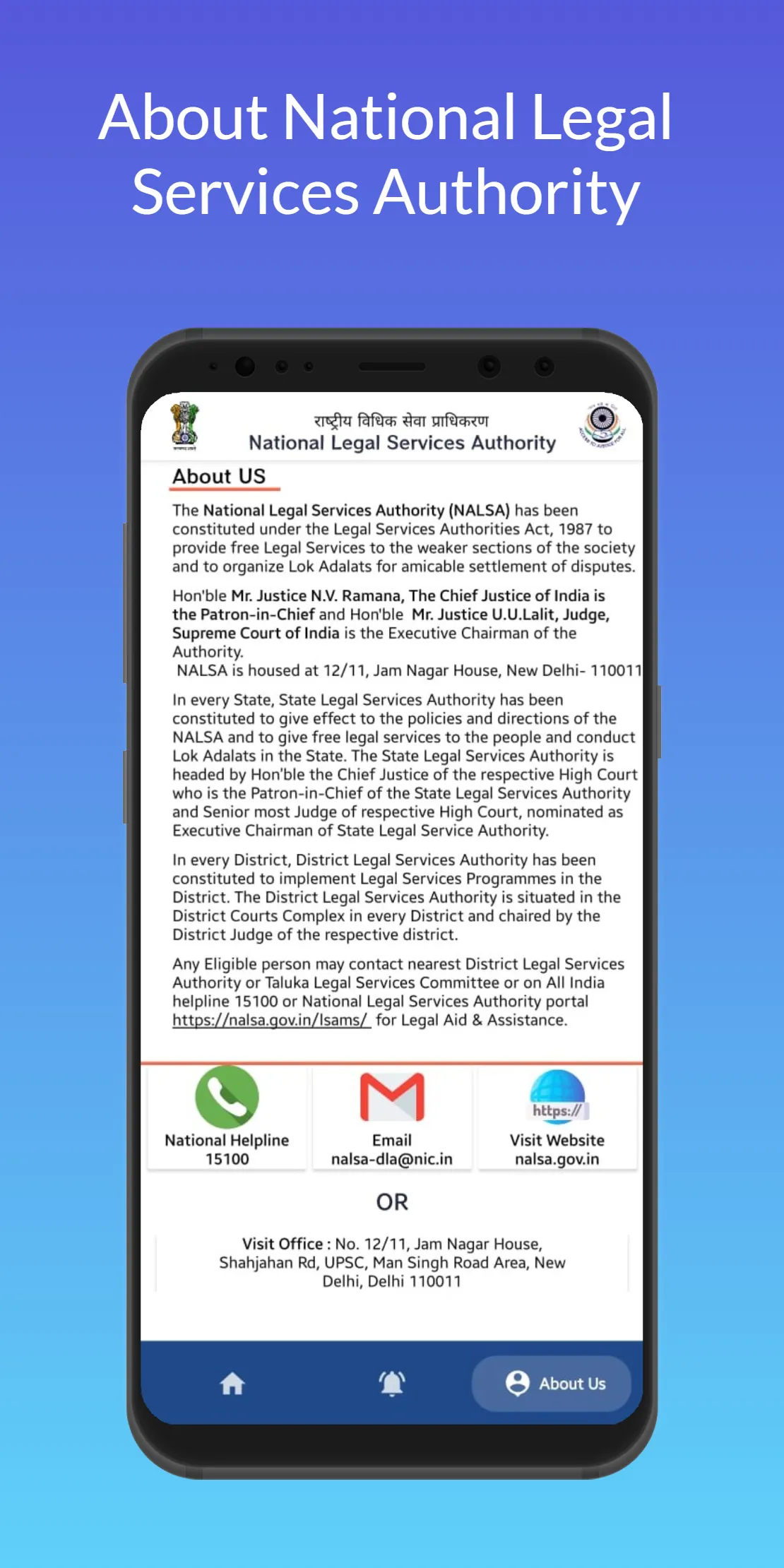 About National Legal Services Authority

राष्ट्रीय विधिक सेवा प्राधिकरण
National Legal Services Authority

About US

The National Legal Services Authority (NALSA) has been constituted under the Legal Services Authorities Act, 1987 to provide free Legal Services to the weaker sections of the society and to organize Lok Adalats for amicable settlement of disputes.

Hon'ble Mr. Justice N.V. Ramana, The Chief Justice of India is the Patron-in-Chief and Hon'ble Mr. Justice U.U.Lalit, Judge, Supreme Court of India is the Executive Chairman of the Authority.
NALSA is housed at 12/11, Jam Nagar House, New Delhi- 110011

In every State, State Legal Services Authority has been constituted to give effect to the policies and directions of the NALSA and to give free legal services to the people and conduct Lok Adalats in the State. The State Legal Services Authority is headed by Hon'ble the Chief Justice of the respective High Court who is the Patron-in-Chief of the State Legal Services Authority and Senior most Judge of respective High Court, nominated as Executive Chairman of State Legal Service Authority.

In every District, District Legal Services Authority has been constituted to implement Legal Services Programmes in the District. The District Legal Services Authority is situated in the District Courts Complex in every District and chaired by the District Judge of the respective district.

Any Eligible person may contact nearest District Legal Services Authority or Taluka Legal Services Committee or on All India helpline 15100 or National Legal Services Authority portal https://nalsa.gov.in/lsams/ for Legal Aid & Assistance.

National Helpline
15100

Email
nalsa-dla@nic.in

https://
Visit Website
nalsa.gov.in

OR

Visit Office : No. 12/11, Jam Nagar House, Shahjahan Rd, UPSC, Man Singh Road Area, New Delhi, Delhi 110011

About Us